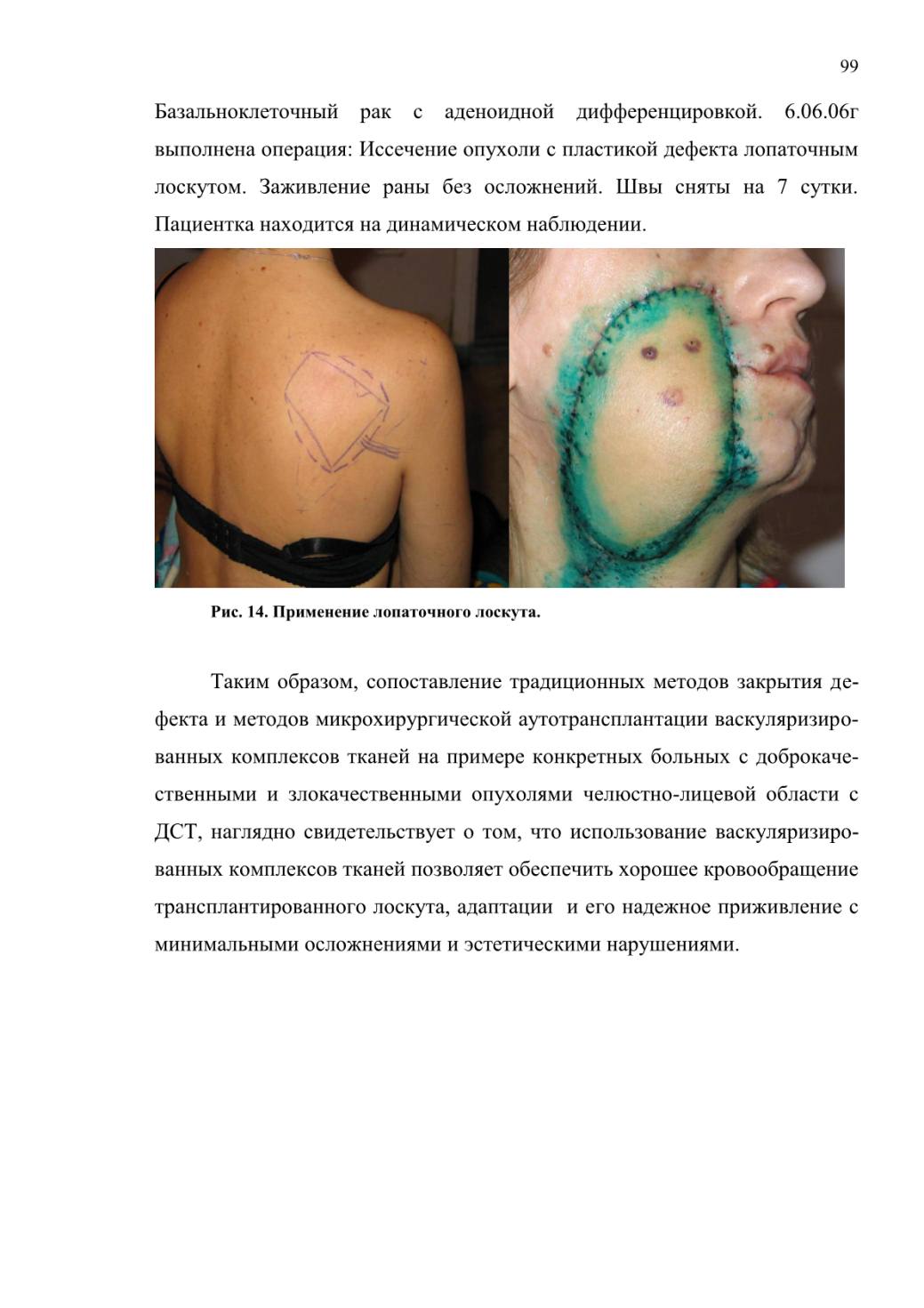 99

Базальноклеточный рак с аденоидной дифференцировкой. 6.06.06г выполнена операция: Иссечение опухоли с пластикой дефекта лопаточным лоскутом. Заживление раны без осложнений. Швы сняты на 7 сутки. Пациентка находится на динамическом наблюдении.

Рис. 14. Применение лопаточного лоскута.

Таким образом, сопоставление традиционных методов закрытия дефекта и методов микрохирургической аутотрансплантации васкуляризированных комплексов тканей на примере конкретных больных с доброкачественными и злокачественными опухолями челюстно-лицевой области с ДСТ, наглядно свидетельствует о том, что использование васкуляризированных комплексов тканей позволяет обеспечить хорошее кровообращение трансплантированного лоскута, адаптации и его надежное приживление с минимальными осложнениями и эстетическими нарушениями.